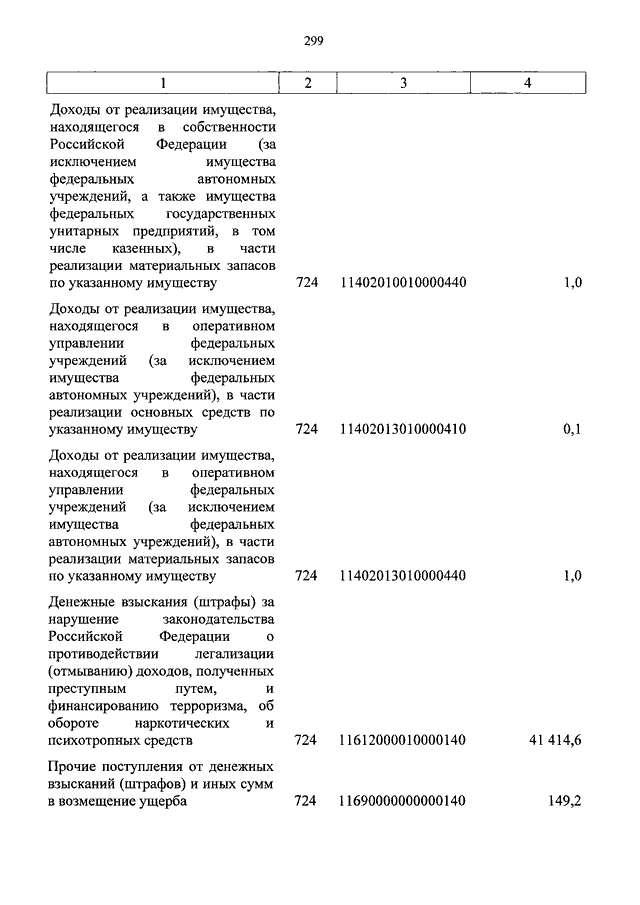 299

| 1 | 2 | 3 | 4 |
|---|---|---|---|
| Доходы от реализации имущества, находящегося в собственности Российской Федерации (за исключением имущества федеральных автономных учреждений, а также имущества федеральных государственных унитарных предприятий, в том числе казенных), в части реализации материальных запасов по указанному имуществу | 724 | 11402010010000440 | 1,0 |
| Доходы от реализации имущества, находящегося в оперативном управлении федеральных учреждений (за исключением имущества федеральных автономных учреждений), в части реализации основных средств по указанному имуществу | 724 | 11402013010000410 | 0,1 |
| Доходы от реализации имущества, находящегося в оперативном управлении федеральных учреждений (за исключением имущества федеральных автономных учреждений), в части реализации материальных запасов по указанному имуществу | 724 | 11402013010000440 | 1,0 |
| Денежные взыскания (штрафы) за нарушение законодательства Российской Федерации о противодействии легализации (отмыванию) доходов, полученных преступным путем, и финансированию терроризма, об обороте наркотических и психотропных средств | 724 | 11612000010000140 | 41 414,6 |
| Прочие поступления от денежных взысканий (штрафов) и иных сумм в возмещение ущерба | 724 | 11690000000000140 | 149,2 |